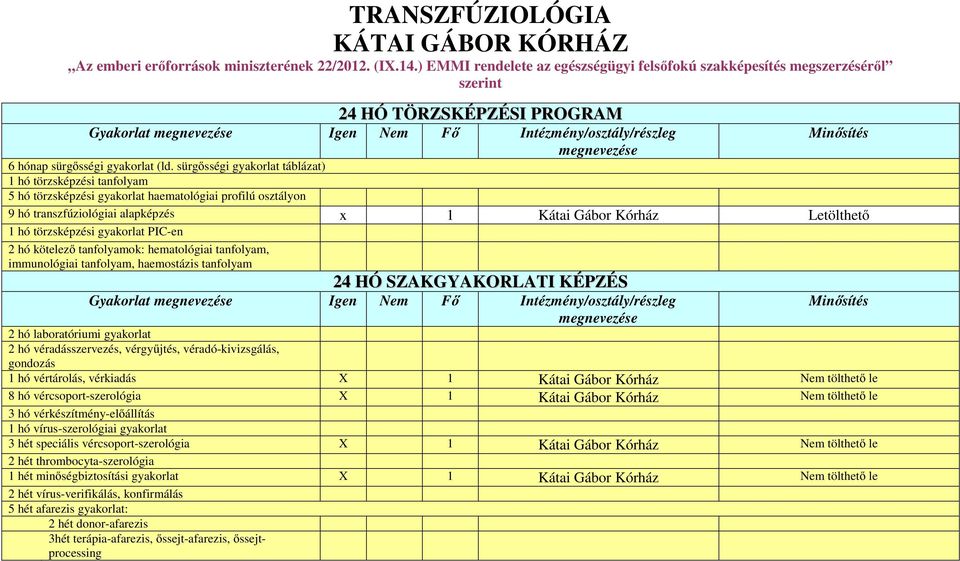 TRANSZFÚZIOLÓGIA
KÁTAI GÁBOR KÓRHÁZ
„Az emberi erőforrások miniszterének 22/2012. (IX.14.) EMMI rendelete az egészségügyi felsőfokú szakképesítés megszerzéséről” szerint

24 HÓ TÖRZSKÉPZÉSI PROGRAM

| Gyakorlat megnevezése | Igen | Nem | Fő | Intézmény/osztály/részleg megnevezése | Minősítés |
|---|---|---|---|---|---|
| 6 hónap sürgősségi gyakorlat (ld. sürgősségi gyakorlat táblázat) | | | | | |
| 1 hó törzsképzési tanfolyam | | | | | |
| 5 hó törzsképzési gyakorlat haematológiai profilú osztályon | | | | | |
| 9 hó transzfúziológiai alapképzés | x | | 1 | Kátai Gábor Kórház | Letölthető |
| 1 hó törzsképzési gyakorlat PIC-en | | | | | |
| 2 hó kötelező tanfolyamok: hematológiai tanfolyam, immunológiai tanfolyam, haemostázis tanfolyam | | | | | |

24 HÓ SZAKGYAKORLATI KÉPZÉS

| Gyakorlat megnevezése | Igen | Nem | Fő | Intézmény/osztály/részleg megnevezése | Minősítés |
|---|---|---|---|---|---|
| 2 hó laboratóriumi gyakorlat | | | | | |
| 2 hó véradásszervezés, vérgyűjtés, véradó-kivizsgálás, gondozás | | | | | |
| 1 hó vértárolás, vérkiadás | X | | 1 | Kátai Gábor Kórház | Nem tölthető le |
| 8 hó vércsoport-szerológia | X | | 1 | Kátai Gábor Kórház | Nem tölthető le |
| 3 hó vérkészítmény-előállítás | | | | | |
| 1 hó vírus-szerológiai gyakorlat | | | | | |
| 3 hét speciális vércsoport-szerológia | X | | 1 | Kátai Gábor Kórház | Nem tölthető le |
| 2 hét thrombocyta-szerológia | | | | | |
| 1 hét minőségbiztosítási gyakorlat | X | | 1 | Kátai Gábor Kórház | Nem tölthető le |
| 2 hét vírus-verifikálás, konfirmálás | | | | | |
| 5 hét afarezis gyakorlat: 2 hét donor-afarezis 3hét terápia-afarezis, őssejt-afarezis, őssejt-processing | | | | | |